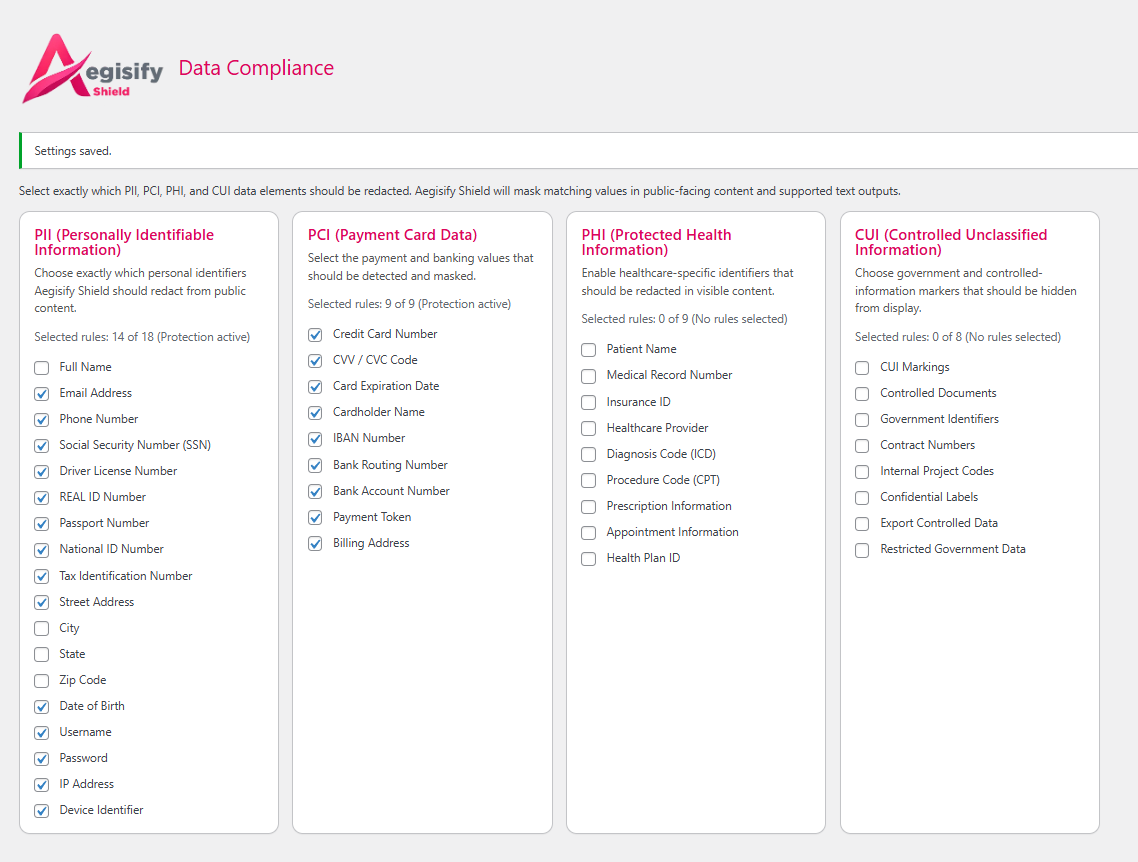 Aegisify Shield

Data Compliance

Settings saved.

Select exactly which PII, PCI, PHI, and CUI data elements should be redacted. Aegisify Shield will mask matching values in public-facing content and supported text outputs.

PII (Personally Identifiable Information)

Choose exactly which personal identifiers Aegisify Shield should redact from public content.

Selected rules: 14 of 18 (Protection active)

Full Name
Email Address
Phone Number
Social Security Number (SSN)
Driver License Number
REAL ID Number
Passport Number
National ID Number
Tax Identification Number
Street Address
City
State
Zip Code
Date of Birth
Username
Password
IP Address
Device Identifier

PCI (Payment Card Data)

Select the payment and banking values that should be detected and masked.

Selected rules: 9 of 9 (Protection active)

Credit Card Number
CVV / CVC Code
Card Expiration Date
Cardholder Name
IBAN Number
Bank Routing Number
Bank Account Number
Payment Token
Billing Address

PHI (Protected Health Information)

Enable healthcare-specific identifiers that should be redacted in visible content.

Selected rules: 0 of 9 (No rules selected)

Patient Name
Medical Record Number
Insurance ID
Healthcare Provider
Diagnosis Code (ICD)
Procedure Code (CPT)
Prescription Information
Appointment Information
Health Plan ID

CUI (Controlled Unclassified Information)

Choose government and controlled-information markers that should be hidden from display.

Selected rules: 0 of 8 (No rules selected)

CUI Markings
Controlled Documents
Government Identifiers
Contract Numbers
Internal Project Codes
Confidential Labels
Export Controlled Data
Restricted Government Data